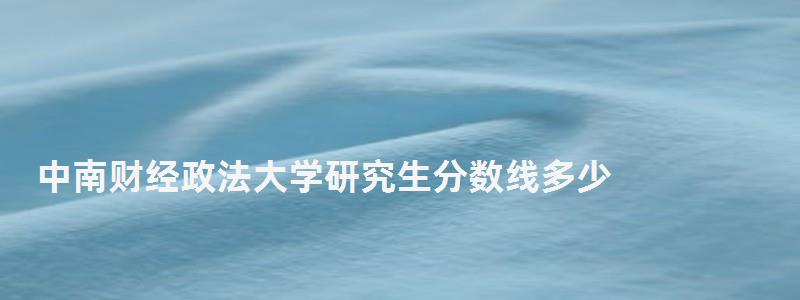 中南财经政法大学研究生分数线多少